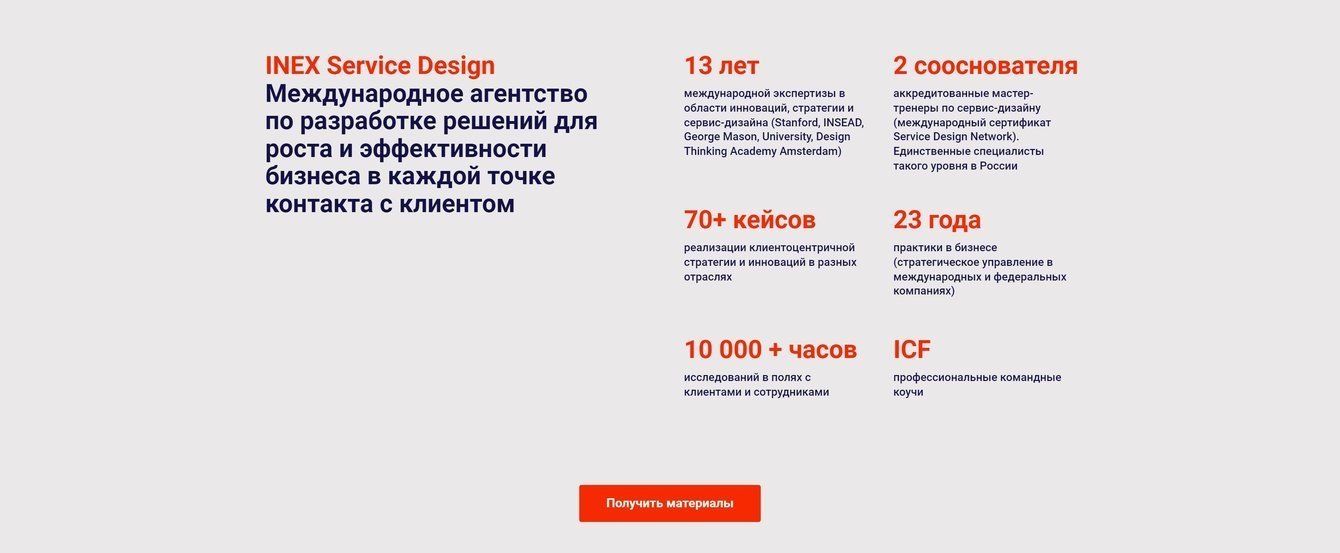 INEX Service Design
Международное агентство по разработке решений для роста и эффективности бизнеса в каждой точке контакта с клиентом

13 лет
международной экспертизы в области инноваций, стратегии и сервис-дизайна (Stanford, INSEAD, George Mason, University, Design Thinking Academy Amsterdam)

2 сооснователя
аккредитованные мастер-тренеры по сервис-дизайну (международный сертификат Service Design Network). Единственные специалисты такого уровня в России

70+ кейсов
реализации клиентоцентричной стратегии и инноваций в разных отраслях

23 года
практики в бизнесе (стратегическое управление в международных и федеральных компаниях)

10 000 + часов
исследований в полях с клиентами и сотрудниками

ICF
профессиональные командные коучи

Получить материалы